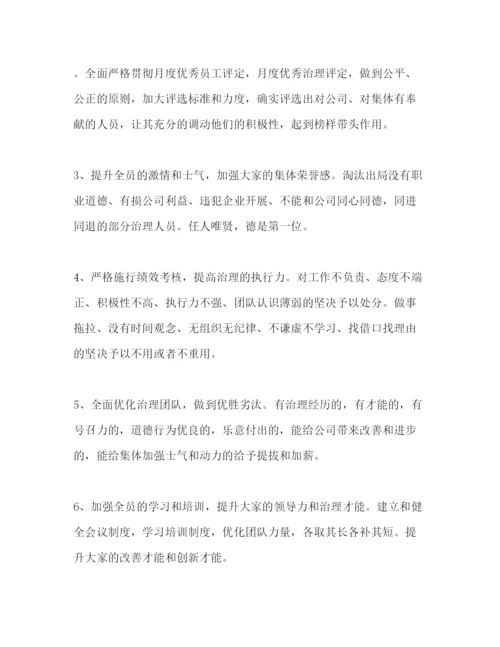 。全面严格贯彻月度优秀员工评定，月度优秀治理评定，做到公平、公正的原则，加大评选标准和力度，确实评选出对公司、对集体有奉献的人员，让其充分的调动他们的积极性，起到榜样带头作用。

3、提升全员的激情和士气，加强大家的集体荣誉感。淘汰出局没有职业道德、有损公司利益、违犯企业开展、不能和公司同心同德，同进同退的部分治理人员。任人唯贤，德是第一位。

4、严格施行绩效考核，提高治理的执行力。对工作不负责、态度不端正、积极性不高、执行力不强、团队认识薄弱的坚决予以处分。做事拖拉、没有时间观念、无组织无纪律、不谦虚不学习、找借口找理由的坚决予以不用或者不重用。

5、全面优化治理团队，做到优胜劣汰。有治理经历的，有才能的，有号召力的，道德行为优良的，乐意付出的，能给公司带来改善和进步的，能给集体加强士气和动力的给予提拔和加薪。

6、加强全员的学习和培训，提升大家的领导力和治理才能。建立和健全会议制度，学习培训制度，优化团队力量，各取其长各补其短。提升大家的改善才能和创新才能。